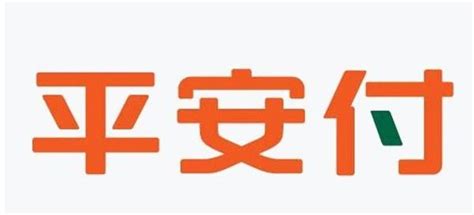 平安付